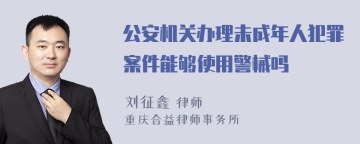 公安机关办理未成年人犯罪案件能够使用警械吗

刘征鑫 律师
重庆合益律师事务所